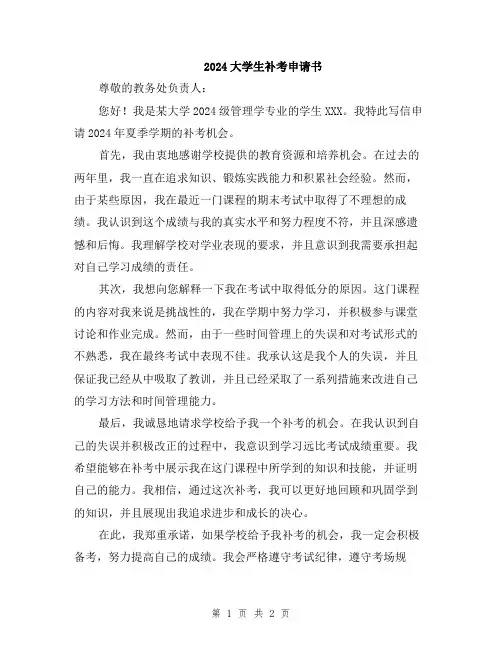 2024大学生补考申请书

尊敬的教务处负责人：

您好！我是某大学2024级管理学专业的学生XXX。我特此写信申请2024年夏季学期的补考机会。

首先，我由衷地感谢学校提供的教育资源和培养机会。在过去的两年里，我一直在追求知识、锻炼实践能力和积累社会经验。然而，由于某些原因，我在最近一门课程的期末考试中取得了不理想的成绩。我认识到这个成绩与我的真实水平和努力程度不符，并且深感遗憾和后悔。我理解学校对学业表现的要求，并且意识到我需要承担起对自己学习成绩的责任。

其次，我想向您解释一下我在考试中取得低分的原因。这门课程的内容对我来说是挑战性的，我在学期中努力学习，并积极参与课堂讨论和作业完成。然而，由于一些时间管理上的失误和对考试形式的不熟悉，我在最终考试中表现不佳。我承认这是我个人的失误，并且保证我已经从中吸取了教训，并且已经采取了一系列措施来改进自己的学习方法和时间管理能力。

最后，我诚恳地请求学校给予我一个补考的机会。在我认识到自己的失误并积极改正的过程中，我意识到学习远比考试成绩重要。我希望能够在补考中展示我在这门课程中所学到的知识和技能，并证明自己的能力。我相信，通过这次补考，我可以更好地回顾和巩固学到的知识，并且展现出我追求进步和成长的决心。

在此，我郑重承诺，如果学校给予我补考的机会，我一定会积极备考，努力提高自己的成绩。我会严格遵守考试纪律，遵守考场规

第 1 页 共 2 页